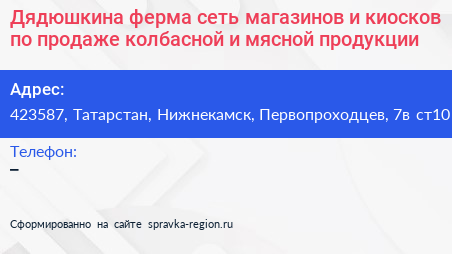 Дядюшкина ферма сеть магазинов и киосков по продаже колбасной и мясной продукции

Адрес:
423587, Татарстан, Нижнекамск, Первопроходцев, 7в ст10

Телефон:
–

Сформированно на сайте spravka-region.ru